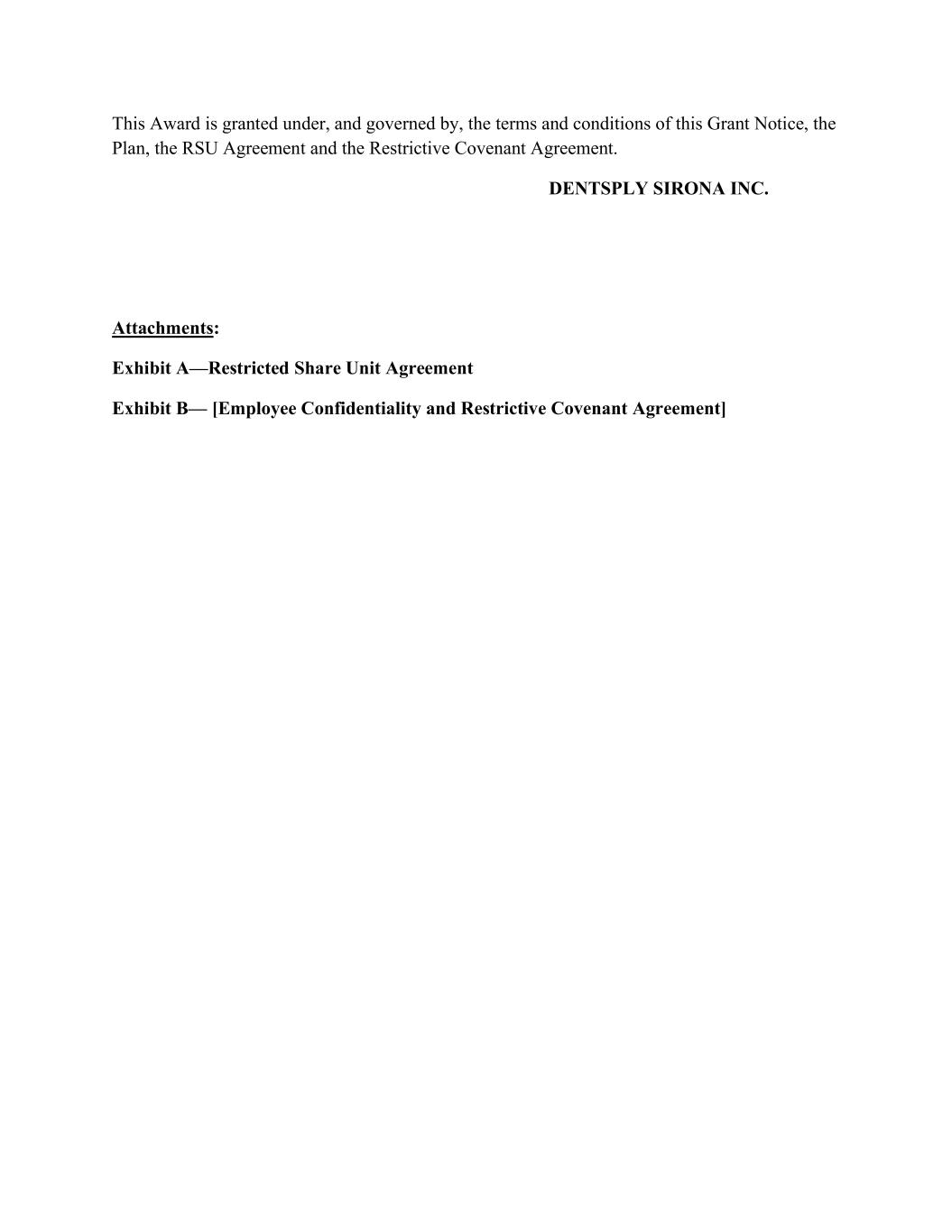 This Award is granted under, and governed by, the terms and conditions of this Grant Notice, the Plan, the RSU Agreement and the Restrictive Covenant Agreement.

DENTSPLY SIRONA INC.

Attachments:

Exhibit A—Restricted Share Unit Agreement

Exhibit B— [Employee Confidentiality and Restrictive Covenant Agreement]